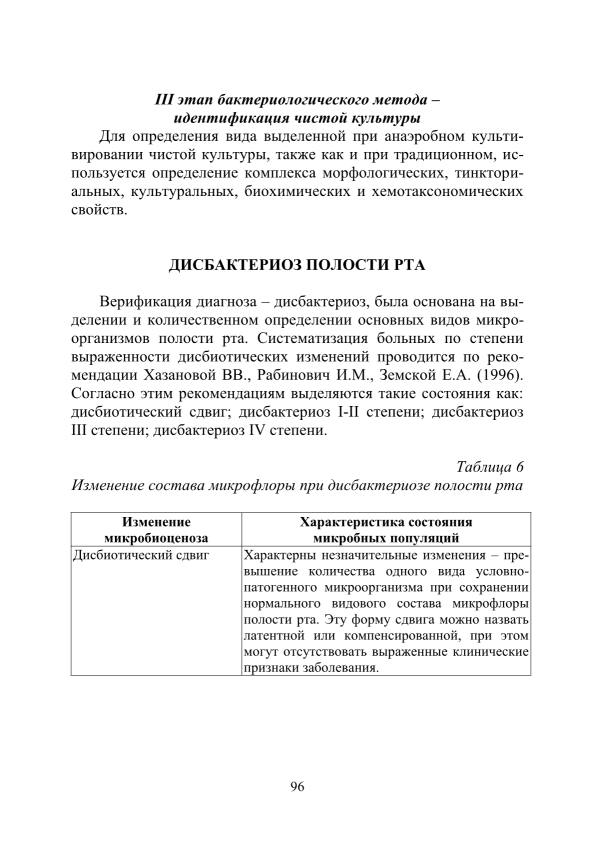 III этап бактериологического метода – идентификация чистой культуры

Для определения вида выделенной при анаэробном культивировании чистой культуры, также как и при традиционном, используется определение комплекса морфологических, тинкториальных, культуральных, биохимических и хемотаксономических свойств.

ДИСБАКТЕРИОЗ ПОЛОСТИ РТА

Верификация диагноза – дисбактериоз, была основана на выделении и количественном определении основных видов микроорганизмов полости рта. Систематизация больных по степени выраженности дисбиотических изменений проводится по рекомендации Хазановой ВВ., Рабинович И.М., Земской Е.А. (1996). Согласно этим рекомендациям выделяются такие состояния как: дисбиотический сдвиг; дисбактериоз I-II степени; дисбактериоз III степени; дисбактериоз IV степени.

Таблица 6

Изменение состава микрофлоры при дисбактериозе полости рта

| Изменение микробиоценоза | Характеристика состояния микробных популяций |
|---|---|
| Дисбиотический сдвиг | Характерны незначительные изменения – превышение количества одного вида условно-патогенного микроорганизма при сохранении нормального видового состава микрофлоры полости рта. Эту форму сдвига можно назвать латентной или компенсированной, при этом могут отсутствовать выраженные клинические признаки заболевания. |

96